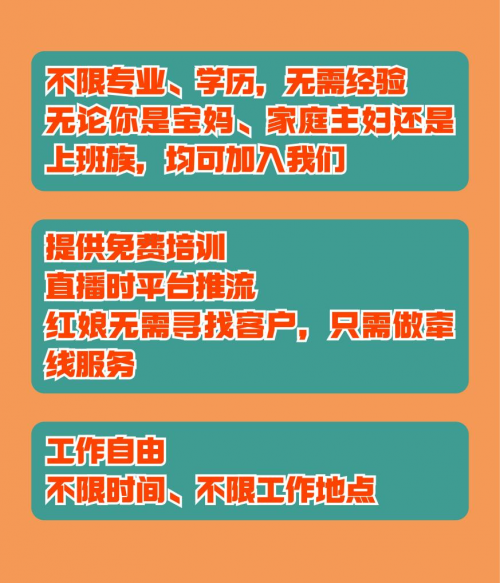 不限专业、学历，无需经验
无论你是宝妈、家庭主妇还是上班族，均可加入我们

提供免费培训
直播时平台推流
红娘无需寻找客户，只需做牵线服务

工作自由
不限时间、不限工作地点